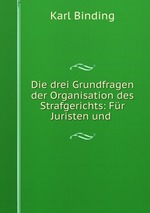 Karl Binding

Die drei Grundfragen der Organisation des Strafgerichts: Für Juristen und